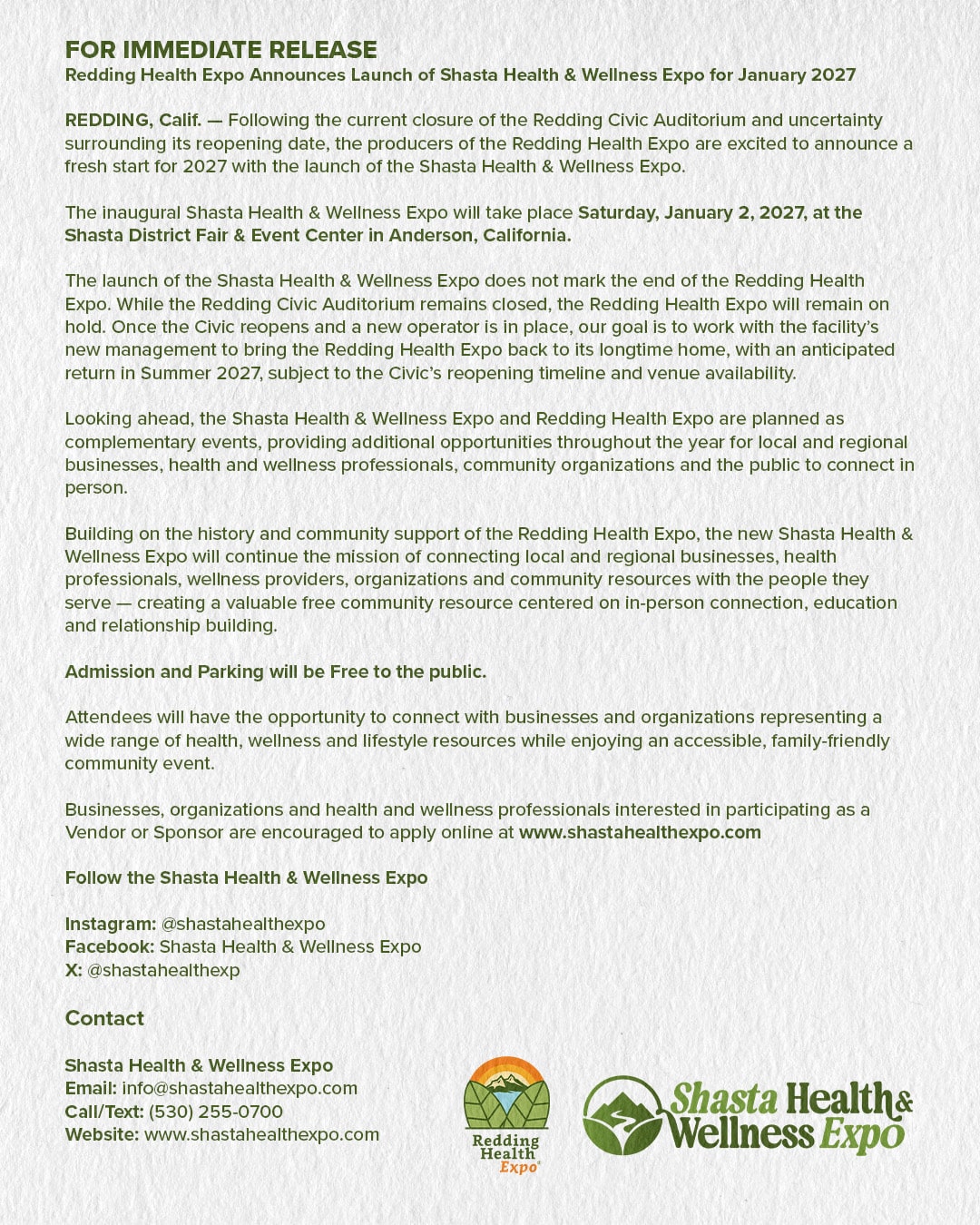 FOR IMMEDIATE RELEASE
Redding Health Expo Announces Launch of Shasta Health & Wellness Expo for January 2027

REDDING, Calif. — Following the current closure of the Redding Civic Auditorium and uncertainty surrounding its reopening date, the producers of the Redding Health Expo are excited to announce a fresh start for 2027 with the launch of the Shasta Health & Wellness Expo.

The inaugural Shasta Health & Wellness Expo will take place Saturday, January 2, 2027, at the Shasta District Fair & Event Center in Anderson, California.

The launch of the Shasta Health & Wellness Expo does not mark the end of the Redding Health Expo. While the Redding Civic Auditorium remains closed, the Redding Health Expo will remain on hold. Once the Civic reopens and a new operator is in place, our goal is to work with the facility's new management to bring the Redding Health Expo back to its longtime home, with an anticipated return in Summer 2027, subject to the Civic's reopening timeline and venue availability.

Looking ahead, the Shasta Health & Wellness Expo and Redding Health Expo are planned as complementary events, providing additional opportunities throughout the year for local and regional businesses, health and wellness professionals, community organizations and the public to connect in person.

Building on the history and community support of the Redding Health Expo, the new Shasta Health & Wellness Expo will continue the mission of connecting local and regional businesses, health professionals, wellness providers, organizations and community resources with the people they serve — creating a valuable free community resource centered on in-person connection, education and relationship building.

Admission and Parking will be Free to the public.

Attendees will have the opportunity to connect with businesses and organizations representing a wide range of health, wellness and lifestyle resources while enjoying an accessible, family-friendly community event.

Businesses, organizations and health and wellness professionals interested in participating as a Vendor or Sponsor are encouraged to apply online at www.shastahealthexpo.com

Follow the Shasta Health & Wellness Expo

Instagram: @shastahealthexpo
Facebook: Shasta Health & Wellness Expo
X: @shastahealthexp

Contact

Shasta Health & Wellness Expo
Email: info@shastahealthexpo.com
Call/Text: (530) 255-0700
Website: www.shastahealthexpo.com

Redding Health Expo

Shasta Health & Wellness Expo